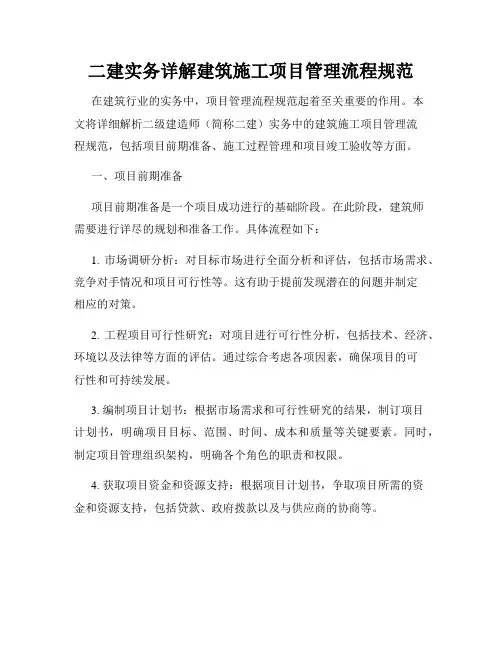 二建实务详解建筑施工项目管理流程规范

在建筑行业的实务中，项目管理流程规范起着至关重要的作用。本文将详细解析二级建造师（简称二建）实务中的建筑施工项目管理流程规范，包括项目前期准备、施工过程管理和项目竣工验收等方面。

一、项目前期准备

项目前期准备是一个项目成功进行的基础阶段。在此阶段，建筑师需要进行详尽的规划和准备工作。具体流程如下：

1. 市场调研分析：对目标市场进行全面分析和评估，包括市场需求、竞争对手情况和项目可行性等。这有助于提前发现潜在的问题并制定相应的对策。

2. 工程项目可行性研究：对项目进行可行性分析，包括技术、经济、环境以及法律等方面的评估。通过综合考虑各项因素，确保项目的可行性和可持续发展。

3. 编制项目计划书：根据市场需求和可行性研究的结果，制订项目计划书，明确项目目标、范围、时间、成本和质量等关键要素。同时，制定项目管理组织架构，明确各个角色的职责和权限。

4. 获取项目资金和资源支持：根据项目计划书，争取项目所需的资金和资源支持，包括贷款、政府拨款以及与供应商的协商等。